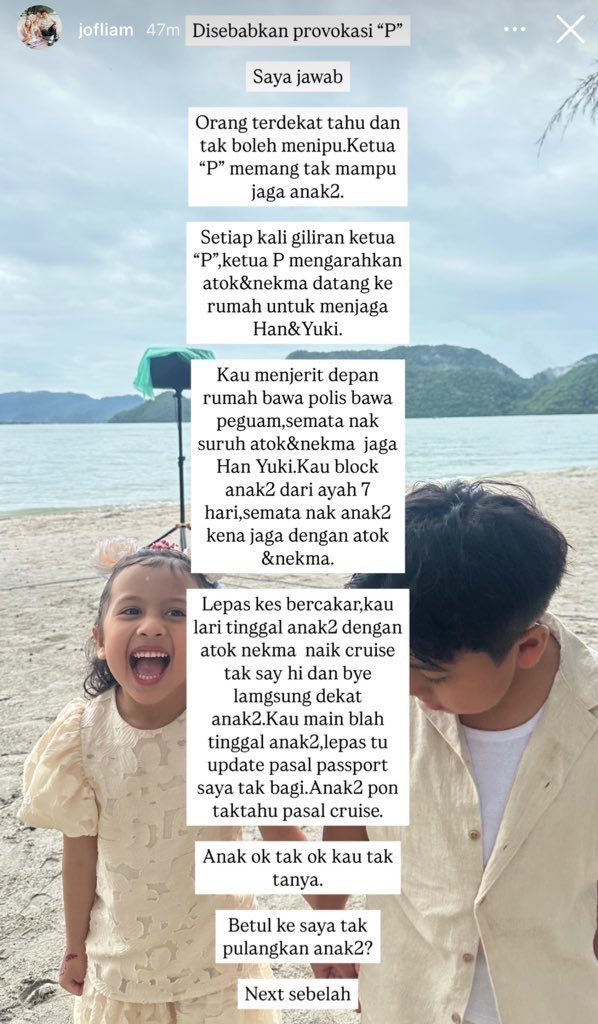 jofliam 47m Disebabkan provokasi “P”

Saya jawab

Orang terdekat tahu dan tak boleh menipu.Ketua “P” memang tak mampu jaga anak2.

Setiap kali giliran ketua “P”,ketua P mengarahkan atok&nekma datang ke rumah untuk menjaga Han&Yuki.

Kau menjerit depan rumah bawa polis bawa peguam,semata nak suruh atok&nekma jaga Han Yuki.Kau block anak2 dari ayah 7 hari,semata nak anak2 kena jaga dengan atok &nekma.

Lepas kes bercakar,kau lari tinggal anak2 dengan atok nekma naik cruise tak say hi dan bye lamgsung dekat anak2.Kau main blah tinggal anak2,lepas tu update pasal passport saya tak bagi.Anak2 pon taktahu pasal cruise.

Anak ok tak ok kau tak tanya.

Betul ke saya tak pulangkan anak2?

Next sebelah